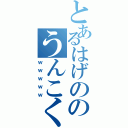 とあるはげののうんこく
wwwww